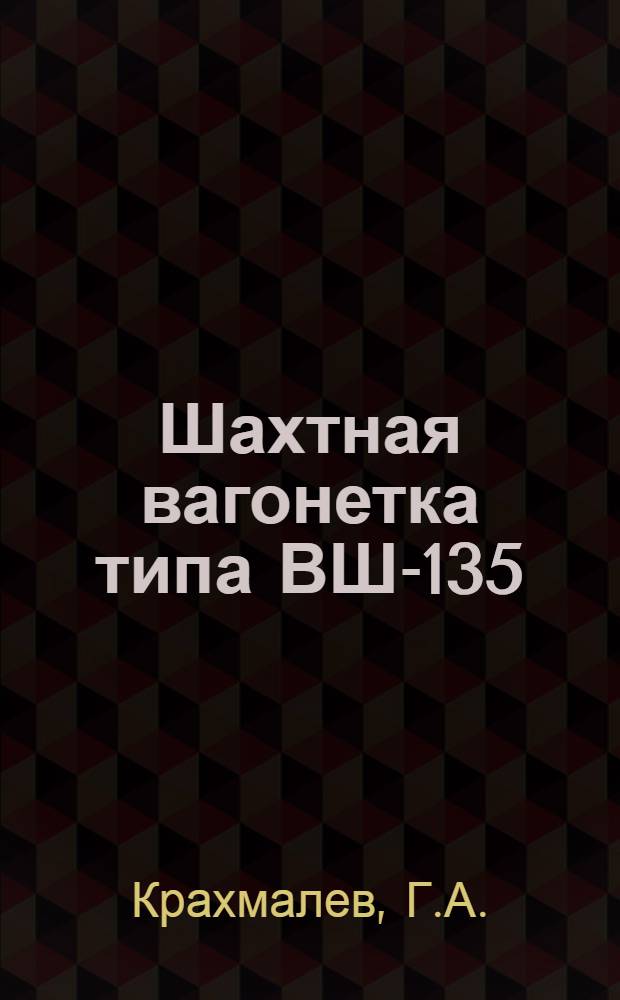 Шахтная вагонетка типа ВШ-135

Крахмалев, Г.А.